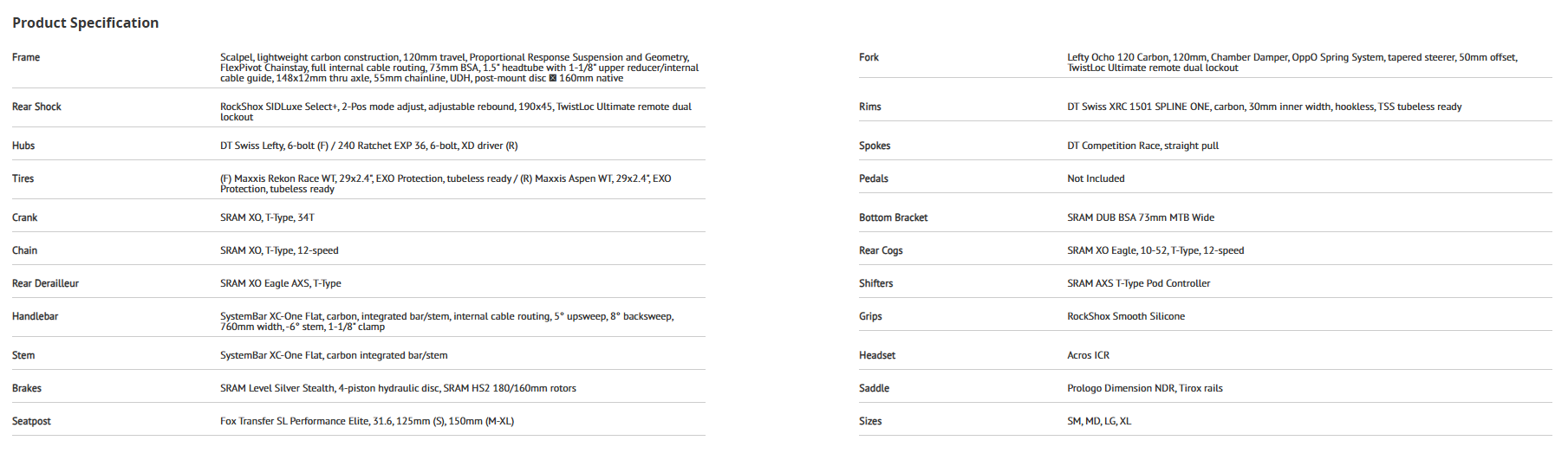 Product Specification

| | |
|---|---|
| Frame | Scalpel, lightweight carbon construction, 120mm travel, Proportional Response Suspension and Geometry, FlexPivot Chainstay, full internal cable routing, 73mm BSA, 1.5" headtube with 1-1/8" upper reducer/internal cable guide, 148x12mm thru axle, 55mm chainline, UDH, post-mount disc ⊠ 160mm native |
| Rear Shock | RockShox SIDLuxe Select+, 2-Pos mode adjust, adjustable rebound, 190x45, TwistLoc Ultimate remote dual lockout |
| Hubs | DT Swiss Lefty, 6-bolt (F) / 240 Ratchet EXP 36, 6-bolt, XD driver (R) |
| Tires | (F) Maxxis Rekon Race WT, 29x2.4", EXO Protection, tubeless ready / (R) Maxxis Aspen WT, 29x2.4", EXO Protection, tubeless ready |
| Crank | SRAM XO, T-Type, 34T |
| Chain | SRAM XO, T-Type, 12-speed |
| Rear Derailleur | SRAM XO Eagle AXS, T-Type |
| Handlebar | SystemBar XC-One Flat, carbon, integrated bar/stem, internal cable routing, 5° upsweep, 8° backsweep, 760mm width, -6° stem, 1-1/8" clamp |
| Stem | SystemBar XC-One Flat, carbon integrated bar/stem |
| Brakes | SRAM Level Silver Stealth, 4-piston hydraulic disc, SRAM HS2 180/160mm rotors |
| Seatpost | Fox Transfer SL Performance Elite, 31.6, 125mm (S), 150mm (M-XL) |

| | |
|---|---|
| Fork | Lefty Ocho 120 Carbon, 120mm, Chamber Damper, OppO Spring System, tapered steerer, 50mm offset, TwistLoc Ultimate remote dual lockout |
| Rims | DT Swiss XRC 1501 SPLINE ONE, carbon, 30mm inner width, hookless, TSS tubeless ready |
| Spokes | DT Competition Race, straight pull |
| Pedals | Not Included |
| Bottom Bracket | SRAM DUB BSA 73mm MTB Wide |
| Rear Cogs | SRAM XO Eagle, 10-52, T-Type, 12-speed |
| Shifters | SRAM AXS T-Type Pod Controller |
| Grips | RockShox Smooth Silicone |
| Headset | Acros ICR |
| Saddle | Prologo Dimension NDR, Tirox rails |
| Sizes | SM, MD, LG, XL |